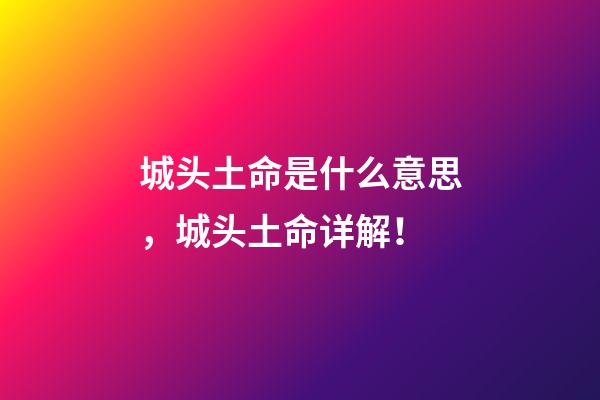 城头土命是什么意思，城头土命详解！